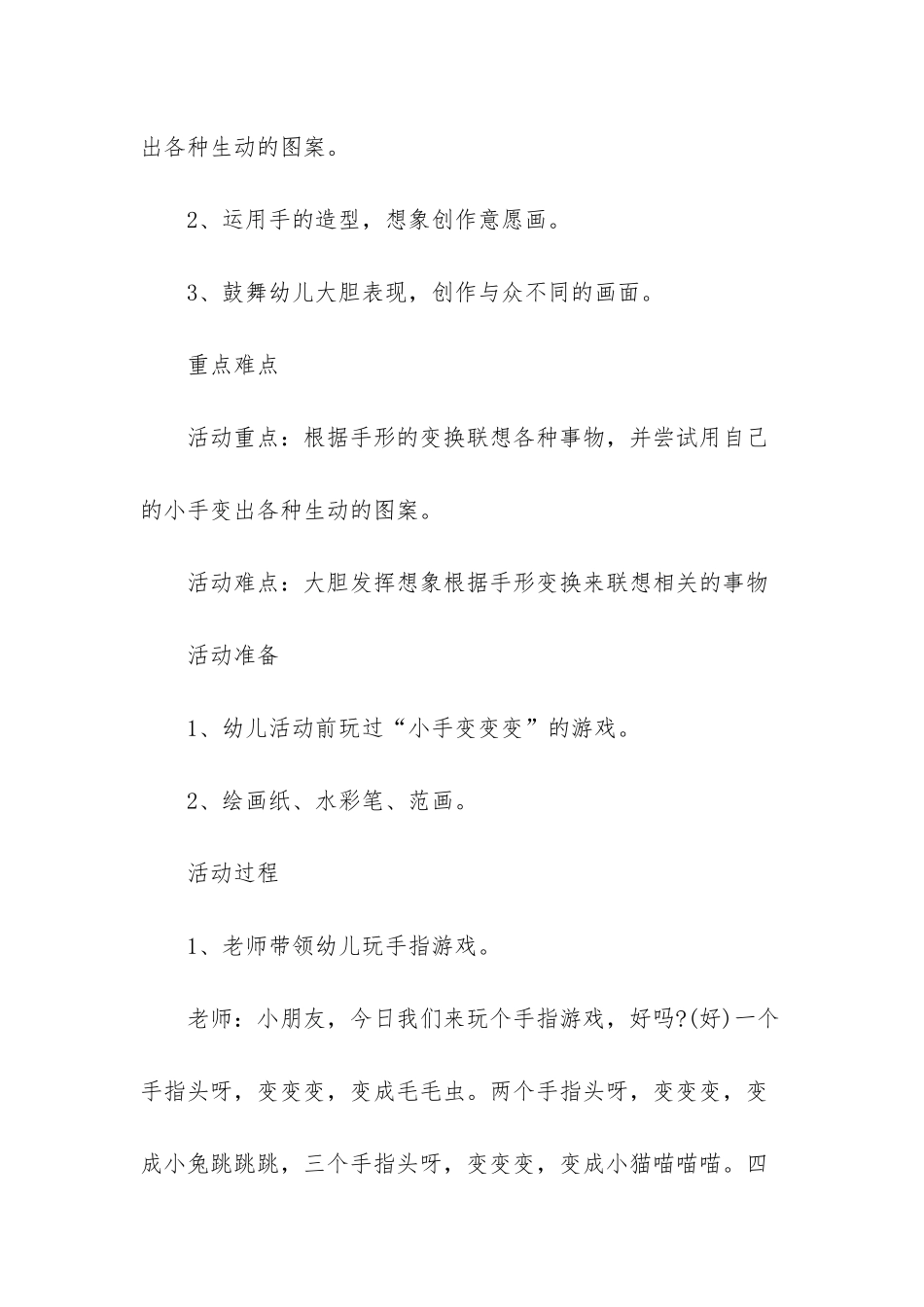 出各种生动的图案。

2、运用手的造型，想象创作意愿画。

3、鼓舞幼儿大胆表现，创作与众不同的画面。

重点难点

活动重点：根据手形的变换联想各种事物，并尝试用自己的小手变出各种生动的图案。

活动难点：大胆发挥想象根据手形变换来联想相关的事物

活动准备

1、幼儿活动前玩过“小手变变变”的游戏。

2、绘画纸、水彩笔、范画。

活动过程

1、老师带领幼儿玩手指游戏。

老师：小朋友，今日我们来玩个手指游戏，好吗?(好)一个手指头呀，变变变，变成毛毛虫。两个手指头呀，变变变，变成小兔跳跳跳，三个手指头呀，变变变，变成小猫喵喵喵。四